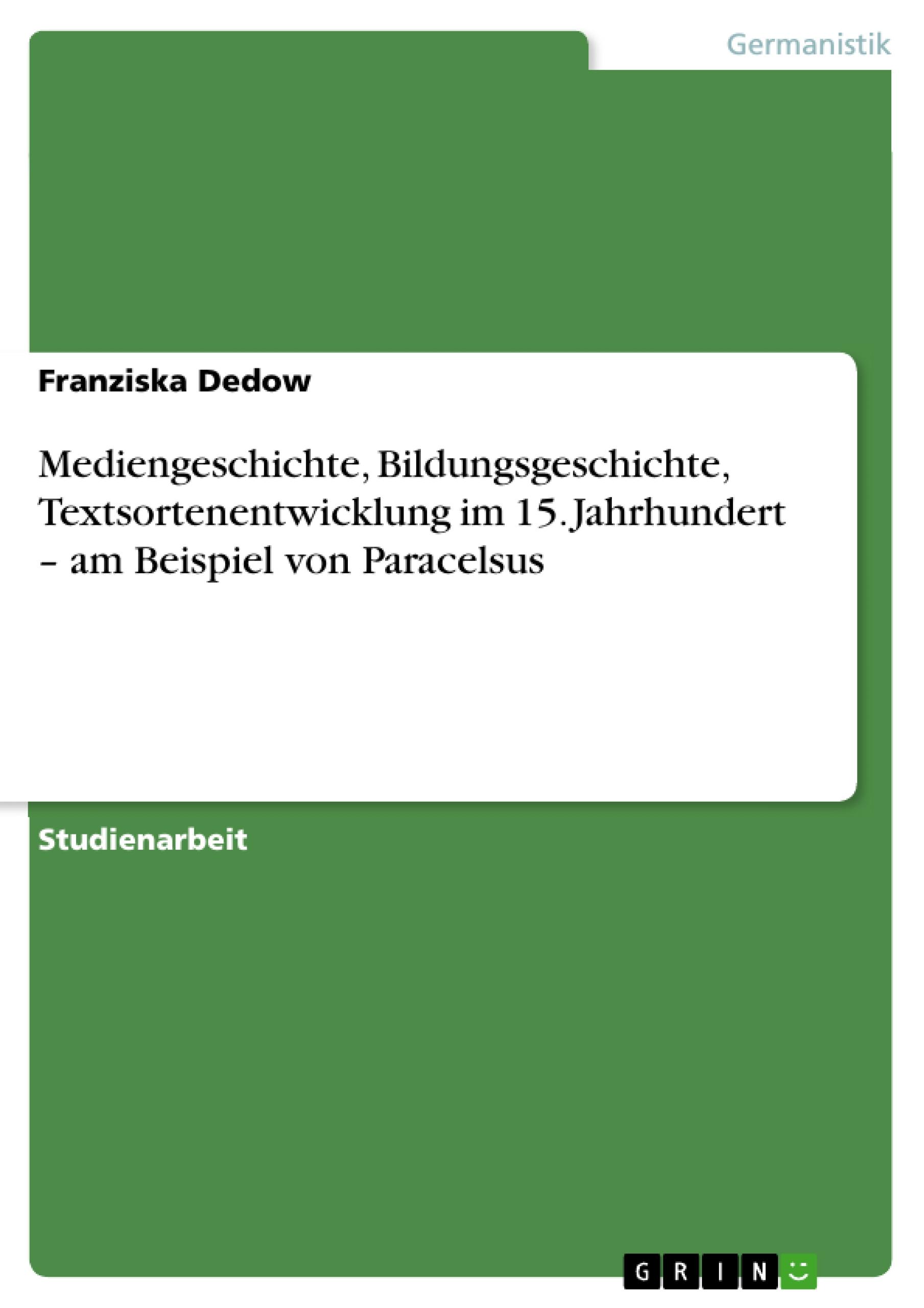 Germanistik

Franziska Dedow

Mediengeschichte, Bildungsgeschichte, Textsortenentwicklung im 15. Jahrhundert – am Beispiel von Paracelsus

Studienarbeit

GRIN